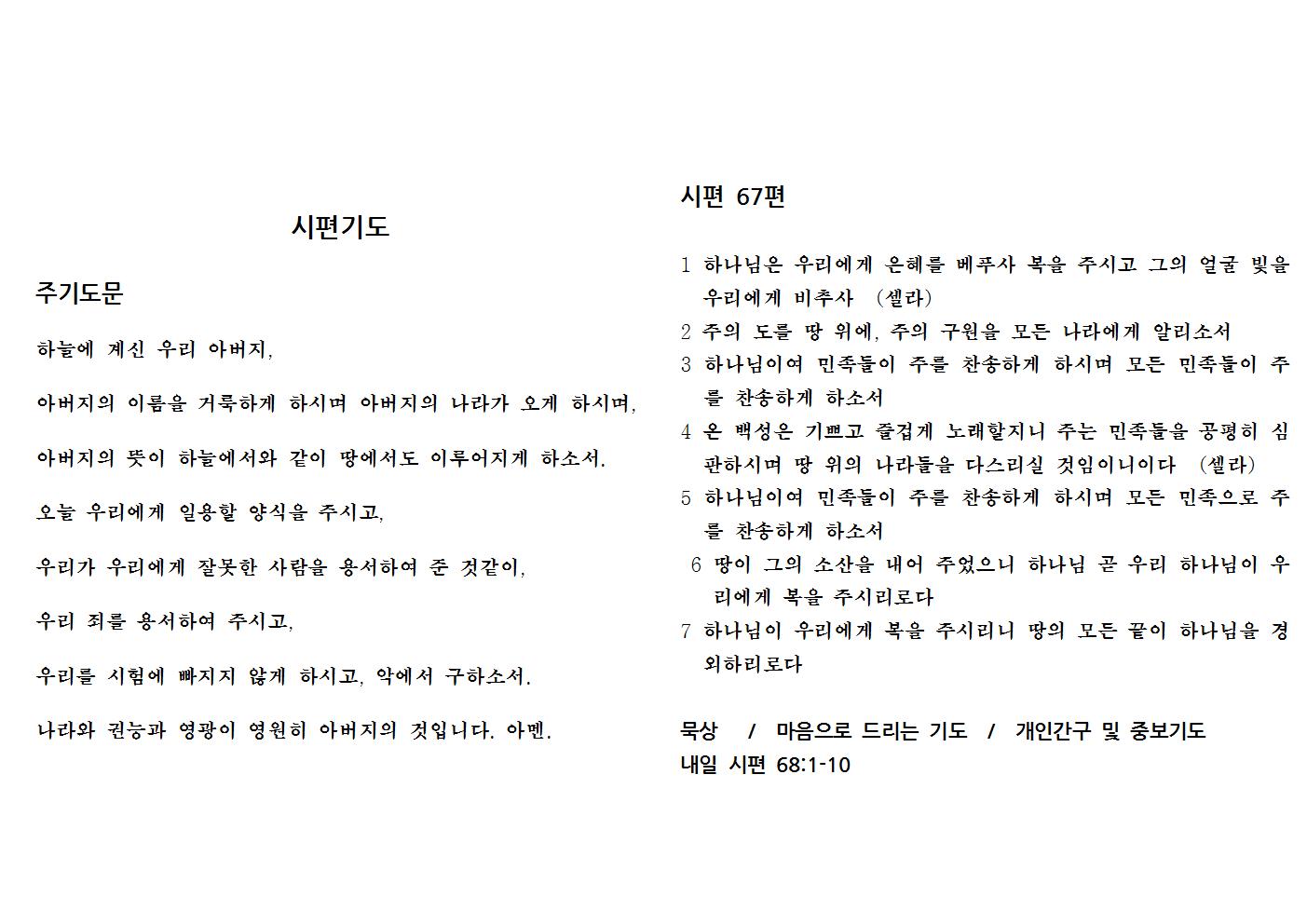 시편기도

주기도문

하늘에 계신 우리 아버지,

아버지의 이름을 거룩하게 하시며 아버지의 나라가 오게 하시며,

아버지의 뜻이 하늘에서와 같이 땅에서도 이루어지게 하소서.

오늘 우리에게 일용할 양식을 주시고,

우리가 우리에게 잘못한 사람을 용서하여 준 것같이,

우리 죄를 용서하여 주시고,

우리를 시험에 빠지지 않게 하시고, 악에서 구하소서.

나라와 권능과 영광이 영원히 아버지의 것입니다. 아멘.

시편 67편

1 하나님은 우리에게 은혜를 베푸사 복을 주시고 그의 얼굴 빛을 우리에게 비추사 (셀라)
2 주의 도를 땅 위에, 주의 구원을 모든 나라에게 알리소서
3 하나님이여 민족들이 주를 찬송하게 하시며 모든 민족들이 주를 찬송하게 하소서
4 온 백성은 기쁘고 즐겁게 노래할지니 주는 민족들을 공평히 심판하시며 땅 위의 나라들을 다스리실 것임이니이다 (셀라)
5 하나님이여 민족들이 주를 찬송하게 하시며 모든 민족으로 주를 찬송하게 하소서
6 땅이 그의 소산을 내어 주었으니 하나님 곧 우리 하나님이 우리에게 복을 주시리로다
7 하나님이 우리에게 복을 주시리니 땅의 모든 끝이 하나님을 경외하리로다

묵상 / 마음으로 드리는 기도 / 개인간구 및 중보기도
내일 시편 68:1-10